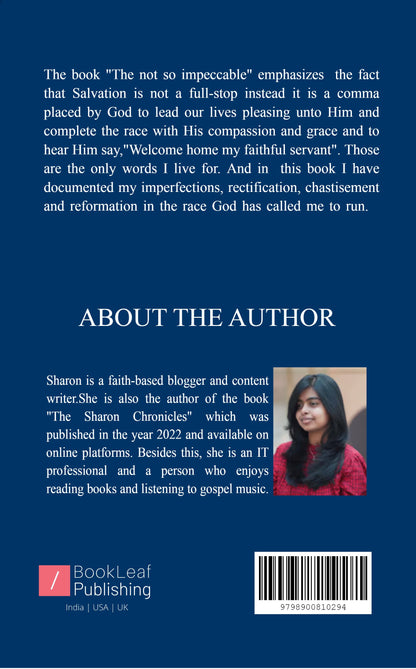 The book "The not so impeccable" emphasizes the fact that Salvation is not a full-stop instead it is a comma placed by God to lead our lives pleasing unto Him and complete the race with His compassion and grace and to hear Him say,"Welcome home my faithful servant". Those are the only words I live for. And in this book I have documented my imperfections, rectification, chastisement and reformation in the race God has called me to run.

ABOUT THE AUTHOR

Sharon is a faith-based blogger and content writer.She is also the author of the book "The Sharon Chronicles" which was published in the year 2022 and available on online platforms. Besides this, she is an IT professional and a person who enjoys reading books and listening to gospel music.

BookLeaf
Publishing
India | USA | UK

9798900810294